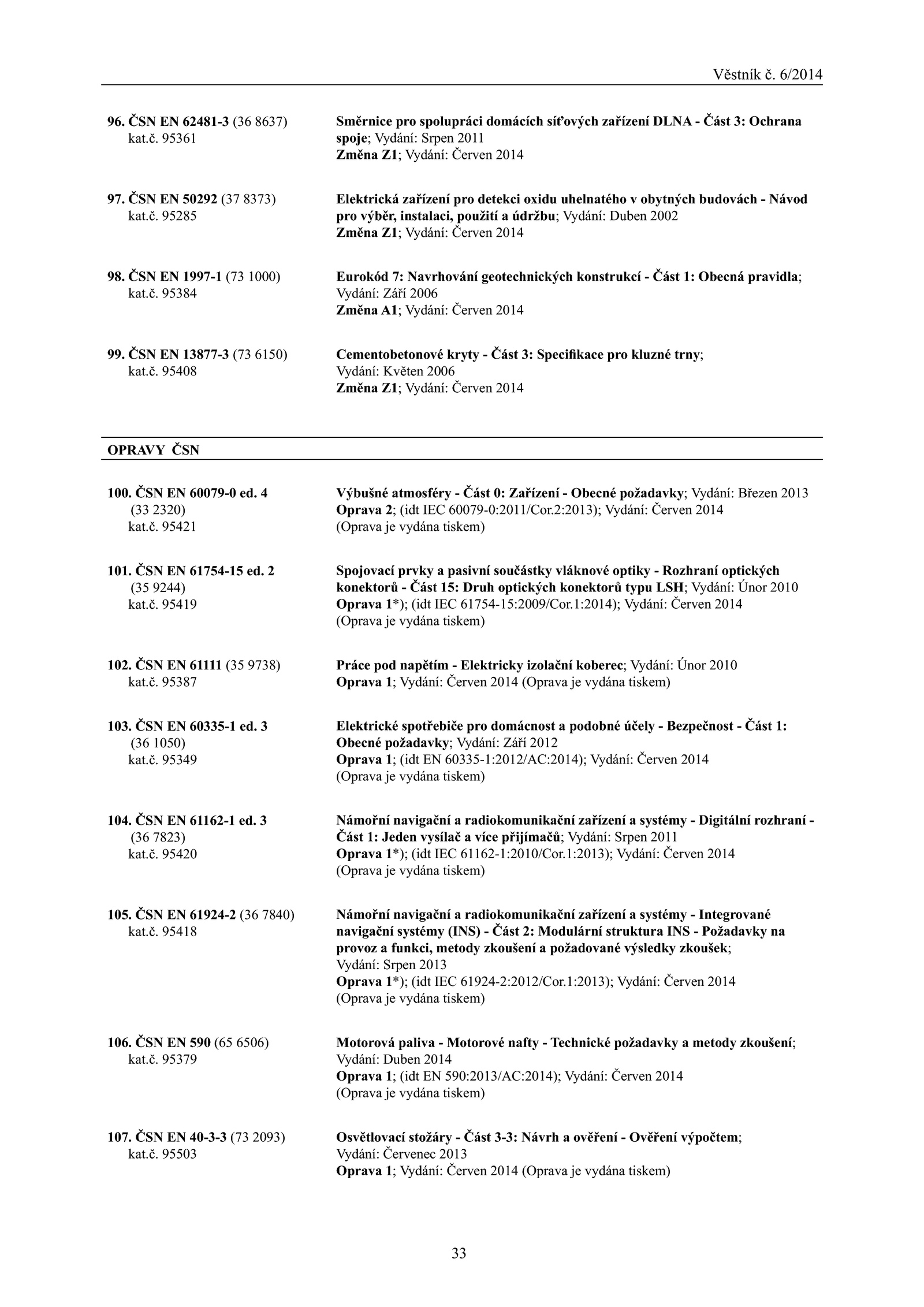 Věstník č. 6/2014

96. ČSN EN 62481-3 (36 8637)
kat.č. 95361

Směrnice pro spolupráci domácích síťových zařízení DLNA - Část 3: Ochrana spoje; Vydání: Srpen 2011
Změna Z1; Vydání: Červen 2014

97. ČSN EN 50292 (37 8373)
kat.č. 95285

Elektrická zařízení pro detekci oxidu uhelnatého v obytných budovách - Návod pro výběr, instalaci, použití a údržbu; Vydání: Duben 2002
Změna Z1; Vydání: Červen 2014

98. ČSN EN 1997-1 (73 1000)
kat.č. 95384

Eurokód 7: Navrhování geotechnických konstrukcí - Část 1: Obecná pravidla; Vydání: Září 2006
Změna A1; Vydání: Červen 2014

99. ČSN EN 13877-3 (73 6150)
kat.č. 95408

Cementobetonové kryty - Část 3: Specifikace pro kluzné trny; Vydání: Květen 2006
Změna Z1; Vydání: Červen 2014

OPRAVY ČSN

100. ČSN EN 60079-0 ed. 4
(33 2320)
kat.č. 95421

Výbušné atmosféry - Část 0: Zařízení - Obecné požadavky; Vydání: Březen 2013
Oprava 2; (idt IEC 60079-0:2011/Cor.2:2013); Vydání: Červen 2014
(Oprava je vydána tiskem)

101. ČSN EN 61754-15 ed. 2
(35 9244)
kat.č. 95419

Spojovací prvky a pasivní součástky vláknové optiky - Rozhraní optických konektorů - Část 15: Druh optických konektorů typu LSH; Vydání: Únor 2010
Oprava 1*); (idt IEC 61754-15:2009/Cor.1:2014); Vydání: Červen 2014
(Oprava je vydána tiskem)

102. ČSN EN 61111 (35 9738)
kat.č. 95387

Práce pod napětím - Elektricky izolační koberec; Vydání: Únor 2010
Oprava 1; Vydání: Červen 2014 (Oprava je vydána tiskem)

103. ČSN EN 60335-1 ed. 3
(36 1050)
kat.č. 95349

Elektrické spotřebiče pro domácnost a podobné účely - Bezpečnost - Část 1: Obecné požadavky; Vydání: Září 2012
Oprava 1; (idt EN 60335-1:2012/AC:2014); Vydání: Červen 2014
(Oprava je vydána tiskem)

104. ČSN EN 61162-1 ed. 3
(36 7823)
kat.č. 95420

Námořní navigační a radiokomunikační zařízení a systémy - Digitální rozhraní - Část 1: Jeden vysílač a více přijímačů; Vydání: Srpen 2011
Oprava 1*); (idt IEC 61162-1:2010/Cor.1:2013); Vydání: Červen 2014
(Oprava je vydána tiskem)

105. ČSN EN 61924-2 (36 7840)
kat.č. 95418

Námořní navigační a radiokomunikační zařízení a systémy - Integrované navigační systémy (INS) - Část 2: Modulární struktura INS - Požadavky na provoz a funkci, metody zkoušení a požadované výsledky zkoušek; Vydání: Srpen 2013
Oprava 1*); (idt IEC 61924-2:2012/Cor.1:2013); Vydání: Červen 2014
(Oprava je vydána tiskem)

106. ČSN EN 590 (65 6506)
kat.č. 95379

Motorová paliva - Motorové nafty - Technické požadavky a metody zkoušení; Vydání: Duben 2014
Oprava 1; (idt EN 590:2013/AC:2014); Vydání: Červen 2014
(Oprava je vydána tiskem)

107. ČSN EN 40-3-3 (73 2093)
kat.č. 95503

Osvětlovací stožáry - Část 3-3: Návrh a ověření - Ověření výpočtem; Vydání: Červenec 2013
Oprava 1; Vydání: Červen 2014 (Oprava je vydána tiskem)

33